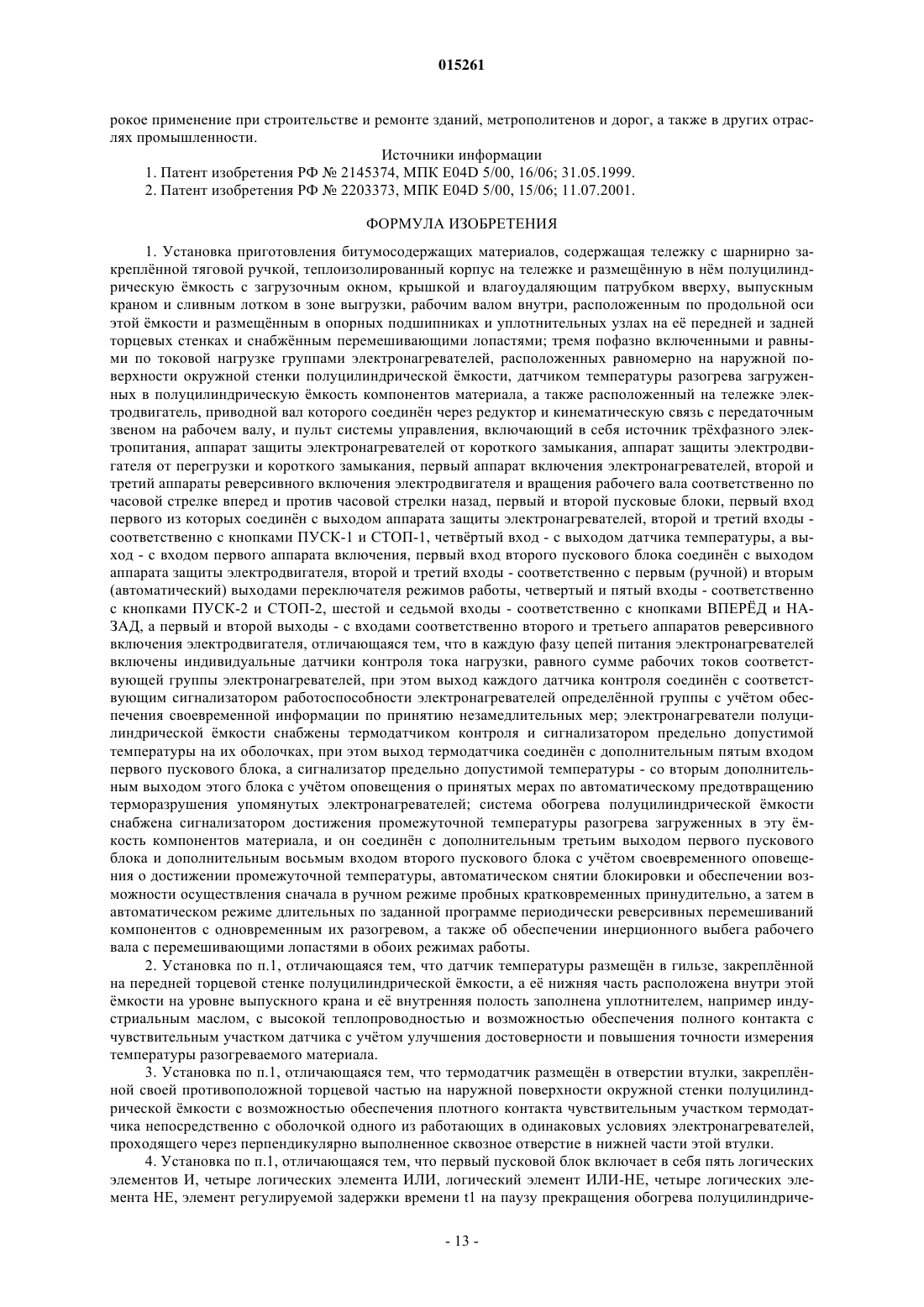 015261

рокое применение при строительстве и ремонте зданий, метрополитенов и дорог, а также в других отраслях промышленности.

Источники информации

1. Патент изобретения РФ № 2145374, МПК E04D 5/00, 16/06; 31.05.1999.

2. Патент изобретения РФ № 2203373, МПК E04D 5/00, 15/06; 11.07.2001.

ФОРМУЛА ИЗОБРЕТЕНИЯ

1. Установка приготовления битумосодержащих материалов, содержащая тележку с шарнирно закреплённой тяговой ручкой, теплоизолированный корпус на тележке и размещённую в нём полуцилиндрическую ёмкость с загрузочным окном, крышкой и влагоудаляющим патрубком вверху, выпускным краном и сливным лотком в зоне выгрузки, рабочим валом внутри, расположенным по продольной оси этой ёмкости и размещённым в опорных подшипниках и уплотнительных узлах на её передней и задней торцевых стенках и снабжённым перемешивающими лопастями; тремя пофазно включенными и равными по токовой нагрузке группами электронагревателей, расположенных равномерно на наружной поверхности окружной стенки полуцилиндрической ёмкости, датчиком температуры разогрева загруженных в полуцилиндрическую ёмкость компонентов материала, а также расположенный на тележке электродвигатель, приводной вал которого соединён через редуктор и кинематическую связь с передаточным звеном на рабочем валу, и пульт системы управления, включающий в себя источник трёхфазного электропитания, аппарат защиты электронагревателей от короткого замыкания, аппарат защиты электродвигателя от перегрузки и короткого замыкания, первый аппарат включения электронагревателей, второй и третий аппараты реверсивного включения электродвигателя и вращения рабочего вала соответственно по часовой стрелке вперед и против часовой стрелки назад, первый и второй пусковые блоки, первый вход первого из которых соединён с выходом аппарата защиты электронагревателей, второй и третий входы - соответственно с кнопками ПУСК-1 и СТОП-1, четвёртый вход - с выходом датчика температуры, а выход - с входом первого аппарата включения, первый вход второго пускового блока соединён с выходом аппарата защиты электродвигателя, второй и третий входы - соответственно с первым (ручной) и вторым (автоматический) выходами переключателя режимов работы, четвертый и пятый входы - соответственно с кнопками ПУСК-2 и СТОП-2, шестой и седьмой входы - соответственно с кнопками ВПЕРЁД и НАЗАД, а первый и второй выходы - с входами соответственно второго и третьего аппаратов реверсивного включения электродвигателя, отличающаяся тем, что в каждую фазу цепей питания электронагревателей включены индивидуальные датчики контроля тока нагрузки, равного сумме рабочих токов соответствующей группы электронагревателей, при этом выход каждого датчика контроля соединён с соответствующим сигнализатором работоспособности электронагревателей определённой группы с учётом обеспечения своевременной информации по принятию незамедлительных мер; электронагреватели полуцилиндрической ёмкости снабжены термодатчиком контроля и сигнализатором предельно допустимой температуры на их оболочках, при этом выход термодатчика соединён с дополнительным пятым входом первого пускового блока, а сигнализатор предельно допустимой температуры - со вторым дополнительным выходом этого блока с учётом оповещения о принятых мерах по автоматическому предотвращению терморазрушения упомянутых электронагревателей; система обогрева полуцилиндрической ёмкости снабжена сигнализатором достижения промежуточной температуры разогрева загруженных в эту ёмкость компонентов материала, и он соединён с дополнительным третьим выходом первого пускового блока и дополнительным восьмым входом второго пускового блока с учётом своевременного оповещения о достижении промежуточной температуры, автоматическом снятии блокировки и обеспечении возможности осуществления сначала в ручном режиме пробных кратковременных принудительно, а затем в автоматическом режиме длительных по заданной программе периодически реверсивных перемешиваний компонентов с одновременным их разогревом, а также об обеспечении инерционного выбега рабочего вала с перемешивающими лопастями в обоих режимах работы.

2. Установка по п.1, отличающаяся тем, что датчик температуры размещён в гильзе, закреплённой на передней торцевой стенке полуцилиндрической ёмкости, а её нижняя часть расположена внутри этой ёмкости на уровне выпускного крана и её внутренняя полость заполнена уплотнителем, например индустриальным маслом, с высокой теплопроводностью и возможностью обеспечения полного контакта с чувствительным участком датчика с учётом улучшения достоверности и повышения точности измерения температуры разогреваемого материала.

3. Установка по п.1, отличающаяся тем, что термодатчик размещён в отверстии втулки, закреплённой своей противоположной торцевой частью на наружной поверхности окружной стенки полуцилиндрической ёмкости с возможностью обеспечения плотного контакта чувствительным участком термодатчика непосредственно с оболочкой одного из работающих в одинаковых условиях электронагревателей, проходящего через перпендикулярно выполненное сквозное отверстие в нижней части этой втулки.

4. Установка по п.1, отличающаяся тем, что первый пусковой блок включает в себя пять логических элементов И, четыре логических элемента ИЛИ, логический элемент ИЛИ-НЕ, четыре логических элемента НЕ, элемент регулируемой задержки времени t1 на паузу прекращения обогрева полуцилиндриче-

- 13 -